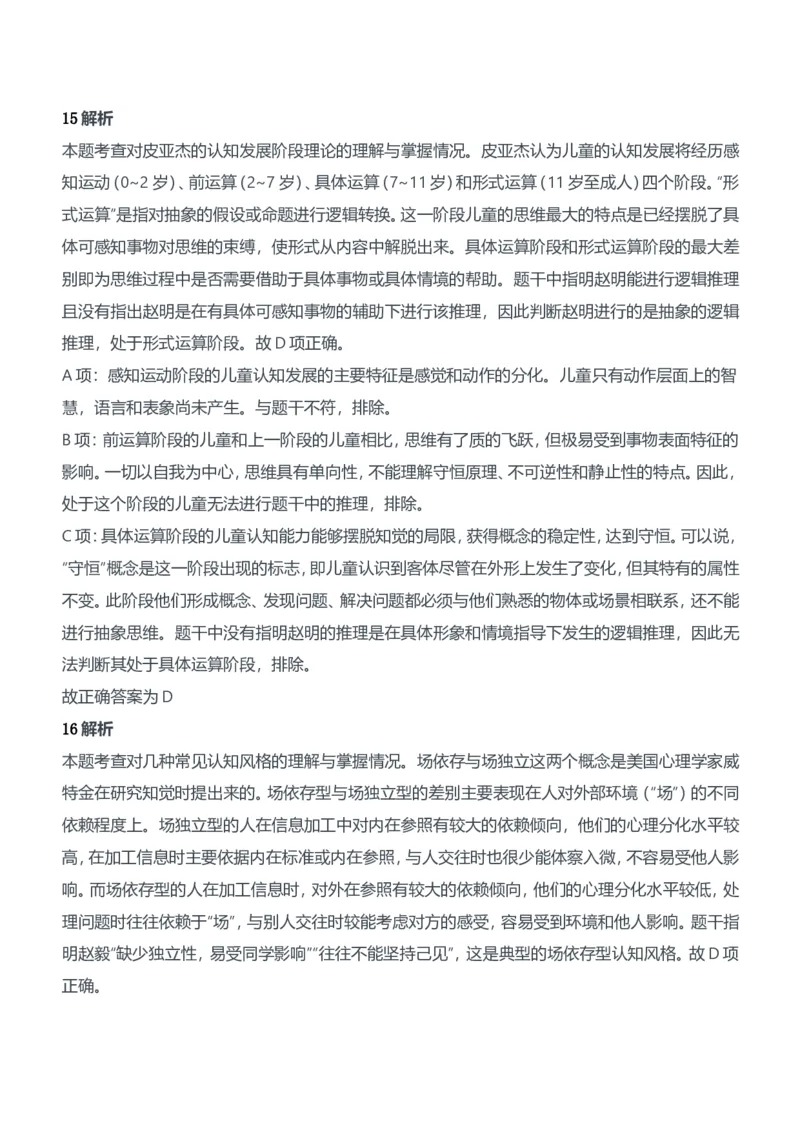 15 解析
本题考查对皮亚杰的认知发展阶段理论的理解与掌握情况。皮亚杰认为儿童的认知发展将经历感知运动（0~2 岁）、前运算（2~7 岁）、具体运算（7~11 岁）和形式运算（11 岁至成人）四个阶段。“形式运算”是指对抽象的假设或命题进行逻辑转换。这一阶段儿童的思维最大的特点是已经摆脱了具体可感知事物对思维的束缚，使形式从内容中解脱出来。具体运算阶段和形式运算阶段的最大差别即为思维过程中是否需要借助于具体事物或具体情境的帮助。题干中指明赵明能进行逻辑推理且没有指出赵明是在有具体可感知事物的辅助下进行该推理，因此判断赵明进行的是抽象的逻辑推理，处于形式运算阶段。故 D 项正确。
A 项：感知运动阶段的儿童认知发展的主要特征是感觉和动作的分化。儿童只有动作层面上的智慧，语言和表象尚未产生。与题干不符，排除。
B 项：前运算阶段的儿童和上一阶段的儿童相比，思维有了质的飞跃，但极易受到事物表面特征的影响。一切以自我为中心，思维具有单向性，不能理解守恒原理、不可逆性和静止性的特点。因此，处于这个阶段的儿童无法进行题干中的推理，排除。
C 项：具体运算阶段的儿童认知能力能够摆脱知觉的局限，获得概念的稳定性，达到守恒。可以说，“守恒”概念是这一阶段出现的标志，即儿童认识到客体尽管在外形上发生了变化，但其特有的属性不变。此阶段他们形成概念、发现问题、解决问题都必须与他们熟悉的物体或场景相联系，还不能进行抽象思维。题干中没有指明赵明的推理是在具体形象和情境指导下发生的逻辑推理，因此无法判断其处于具体运算阶段，排除。
故正确答案为 D
16 解析
本题考查对几种常见认知风格的理解与掌握情况。场依存与场独立这两个概念是美国心理学家威特金在研究知觉时提出来的。场依存型与场独立型的差别主要表现在人对外部环境（“场”）的不同依赖程度上。场独立型的人在信息加工中对内在参照有较大的依赖倾向，他们的心理分化水平较高，在加工信息时主要依据内在标准或内在参照，与人交往时也很少能体察入微，不容易受他人影响。而场依存型的人在加工信息时，对外在参照有较大的依赖倾向，他们的心理分化水平较低，处理问题时往往依赖于“场”，与别人交往时较能考虑对方的感受，容易受到环境和他人影响。题干指明赵毅“缺少独立性，易受同学影响”“往往不能坚持己见”，这是典型的场依存型认知风格。故 D 项正确。